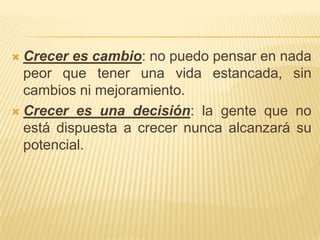 Crecer es cambio: no puedo pensar en nada peor que tener una vida estancada, sin cambios ni mejoramiento.

Crecer es una decisión: la gente que no está dispuesta a crecer nunca alcanzará su potencial.